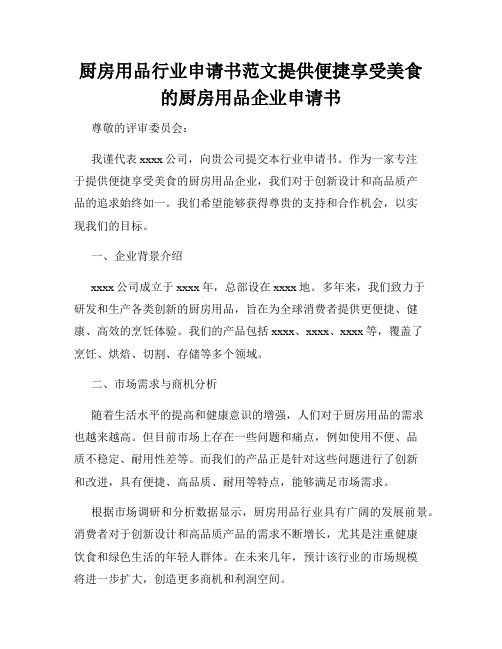 厨房用品行业申请书范文提供便捷享受美食的厨房用品企业申请书

尊敬的评审委员会：

我谨代表 xxxx 公司，向贵公司提交本行业申请书。作为一家专注于提供便捷享受美食的厨房用品企业，我们对于创新设计和高品质产品的追求始终如一。我们希望能够获得尊贵的支持和合作机会，以实现我们的目标。

一、企业背景介绍

xxxx 公司成立于 xxxx 年，总部设在 xxxx 地。多年来，我们致力于研发和生产各类创新的厨房用品，旨在为全球消费者提供更便捷、健康、高效的烹饪体验。我们的产品包括 xxxx、xxxx、xxxx 等，覆盖了烹饪、烘焙、切割、存储等多个领域。

二、市场需求与商机分析

随着生活水平的提高和健康意识的增强，人们对于厨房用品的需求也越来越高。但目前市场上存在一些问题和痛点，例如使用不便、品质不稳定、耐用性差等。而我们的产品正是针对这些问题进行了创新和改进，具有便捷、高品质、耐用等特点，能够满足市场需求。

根据市场调研和分析数据显示，厨房用品行业具有广阔的发展前景。消费者对于创新设计和高品质产品的需求不断增长，尤其是注重健康饮食和绿色生活的年轻人群体。在未来几年，预计该行业的市场规模将进一步扩大，创造更多商机和利润空间。